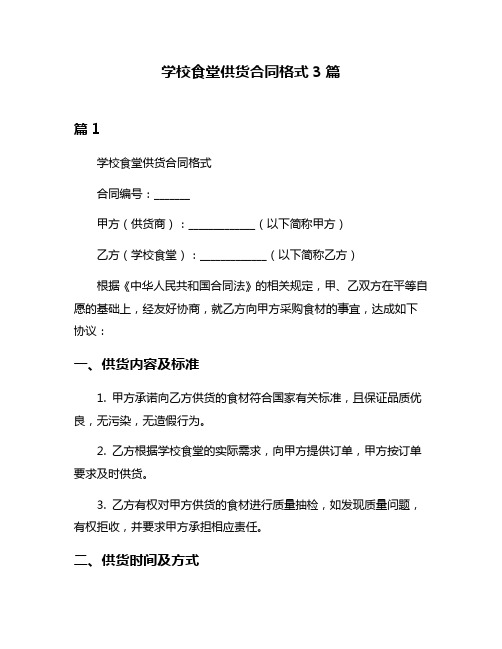 学校食堂供货合同格式 3 篇

篇 1

学校食堂供货合同格式

合同编号：______

甲方（供货商）：____________（以下简称甲方）

乙方（学校食堂）：____________（以下简称乙方）

根据《中华人民共和国合同法》的相关规定，甲、乙双方在平等自愿的基础上，经友好协商，就乙方向甲方采购食材的事宜，达成如下协议：

一、供货内容及标准

1. 甲方承诺向乙方供货的食材符合国家有关标准，且保证品质优良，无污染，无造假行为。

2. 乙方根据学校食堂的实际需求，向甲方提供订单，甲方按订单要求及时供货。

3. 乙方有权对甲方供货的食材进行质量抽检，如发现质量问题，有权拒收，并要求甲方承担相应责任。

二、供货时间及方式